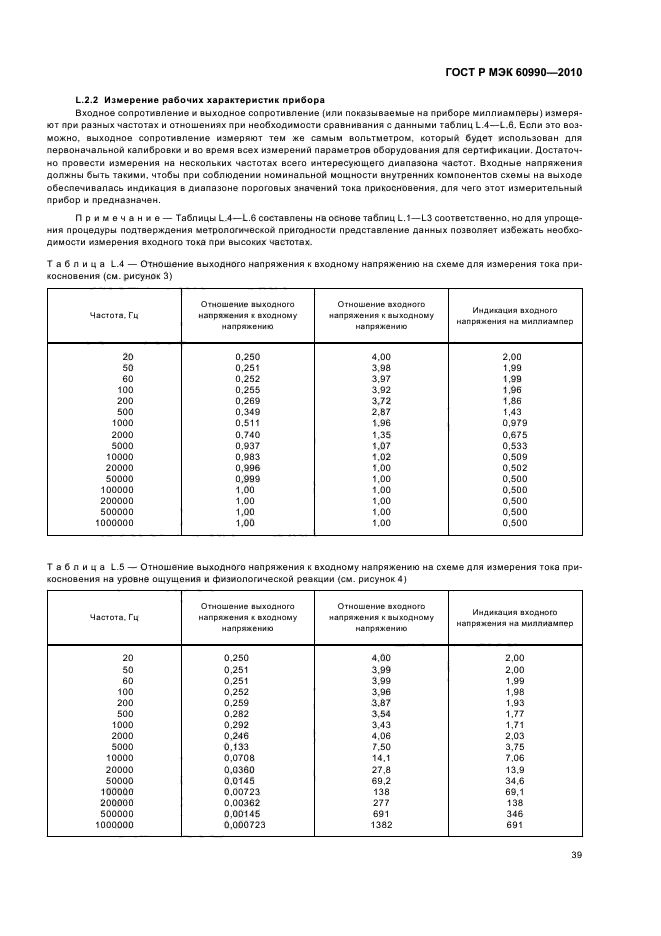 ГОСТ Р МЭК 60990—2010

L.2.2 Измерение рабочих характеристик прибора

Входное сопротивление и выходное сопротивление (или показываемые на приборе миллиамперы) измеряют при разных частотах и отношениях при необходимости сравнивания с данными таблиц L.4—L.6. Если это возможно, выходное сопротивление измеряют тем же самым вольтметром, который будет использован для первоначальной калибровки и во время всех измерений параметров оборудования для сертификации. Достаточно провести измерения на нескольких частотах всего интересующего диапазона частот. Входные напряжения должны быть такими, чтобы при соблюдении номинальной мощности внутренних компонентов схемы на выходе обеспечивалась индикация в диапазоне пороговых значений тока прикосновения, для чего этот измерительный прибор и предназначен.

Примечание — Таблицы L.4—L.6 составлены на основе таблиц L.1—L3 соответственно, но для упрощения процедуры подтверждения метрологической пригодности представление данных позволяет избежать необходимости измерения входного тока при высоких частотах.

Таблица L.4 — Отношение выходного напряжения к входному напряжению на схеме для измерения тока прикосновения (см. рисунок 3)

| Частота, Гц | Отношение выходного напряжения к входному напряжению | Отношение входного напряжения к выходному напряжению | Индикация входного напряжения на миллиампер |
|---|---|---|---|
| 20 | 0,250 | 4,00 | 2,00 |
| 50 | 0,251 | 3,98 | 1,99 |
| 60 | 0,252 | 3,97 | 1,99 |
| 100 | 0,255 | 3,92 | 1,96 |
| 200 | 0,269 | 3,72 | 1,86 |
| 500 | 0,349 | 2,87 | 1,43 |
| 1000 | 0,511 | 1,96 | 0,979 |
| 2000 | 0,740 | 1,35 | 0,675 |
| 5000 | 0,937 | 1,07 | 0,533 |
| 10000 | 0,983 | 1,02 | 0,509 |
| 20000 | 0,996 | 1,00 | 0,502 |
| 50000 | 0,999 | 1,00 | 0,500 |
| 100000 | 1,00 | 1,00 | 0,500 |
| 200000 | 1,00 | 1,00 | 0,500 |
| 500000 | 1,00 | 1,00 | 0,500 |
| 1000000 | 1,00 | 1,00 | 0,500 |

Таблица L.5 — Отношение выходного напряжения к входному напряжению на схеме для измерения тока прикосновения на уровне ощущения и физиологической реакции (см. рисунок 4)

| Частота, Гц | Отношение выходного напряжения к входному напряжению | Отношение входного напряжения к выходному напряжению | Индикация входного напряжения на миллиампер |
|---|---|---|---|
| 20 | 0,250 | 4,00 | 2,00 |
| 50 | 0,251 | 3,99 | 2,00 |
| 60 | 0,251 | 3,99 | 1,99 |
| 100 | 0,252 | 3,96 | 1,98 |
| 200 | 0,259 | 3,87 | 1,93 |
| 500 | 0,282 | 3,54 | 1,77 |
| 1000 | 0,292 | 3,43 | 1,71 |
| 2000 | 0,246 | 4,06 | 2,03 |
| 5000 | 0,133 | 7,50 | 3,75 |
| 10000 | 0,0708 | 14,1 | 7,06 |
| 20000 | 0,0360 | 27,8 | 13,9 |
| 50000 | 0,0145 | 69,2 | 34,6 |
| 100000 | 0,00723 | 138 | 69,1 |
| 200000 | 0,00362 | 277 | 138 |
| 500000 | 0,00145 | 691 | 346 |
| 1000000 | 0,000723 | 1382 | 691 |

39